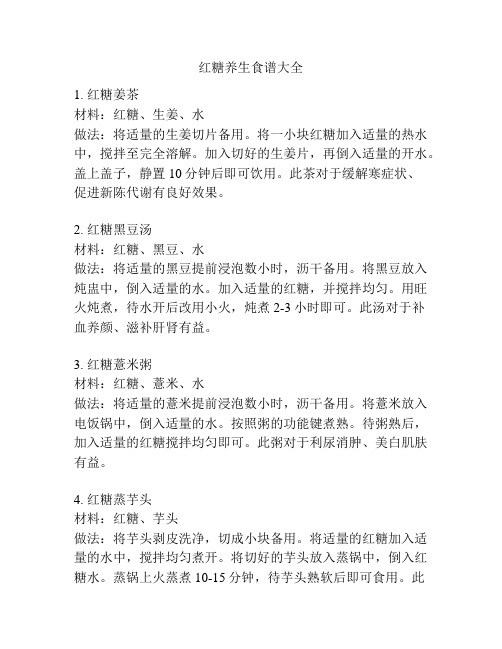 红糖养生食谱大全

1. 红糖姜茶
材料：红糖、生姜、水
做法：将适量的生姜切片备用。将一小块红糖加入适量的热水中，搅拌至完全溶解。加入切好的生姜片，再倒入适量的开水。盖上盖子，静置 10 分钟后即可饮用。此茶对于缓解寒症状、促进新陈代谢有良好效果。

2. 红糖黑豆汤
材料：红糖、黑豆、水
做法：将适量的黑豆提前浸泡数小时，沥干备用。将黑豆放入炖盅中，倒入适量的水。加入适量的红糖，并搅拌均匀。用旺火炖煮，待水开后改用小火，炖煮 2-3 小时即可。此汤对于补血养颜、滋补肝肾有益。

3. 红糖薏米粥
材料：红糖、薏米、水
做法：将适量的薏米提前浸泡数小时，沥干备用。将薏米放入电饭锅中，倒入适量的水。按照粥的功能键煮熟。待粥熟后，加入适量的红糖搅拌均匀即可。此粥对于利尿消肿、美白肌肤有益。

4. 红糖蒸芋头
材料：红糖、芋头
做法：将芋头剥皮洗净，切成小块备用。将适量的红糖加入适量的水中，搅拌均匀煮开。将切好的芋头放入蒸锅中，倒入红糖水。蒸锅上火蒸煮 10-15 分钟，待芋头熟软后即可食用。此